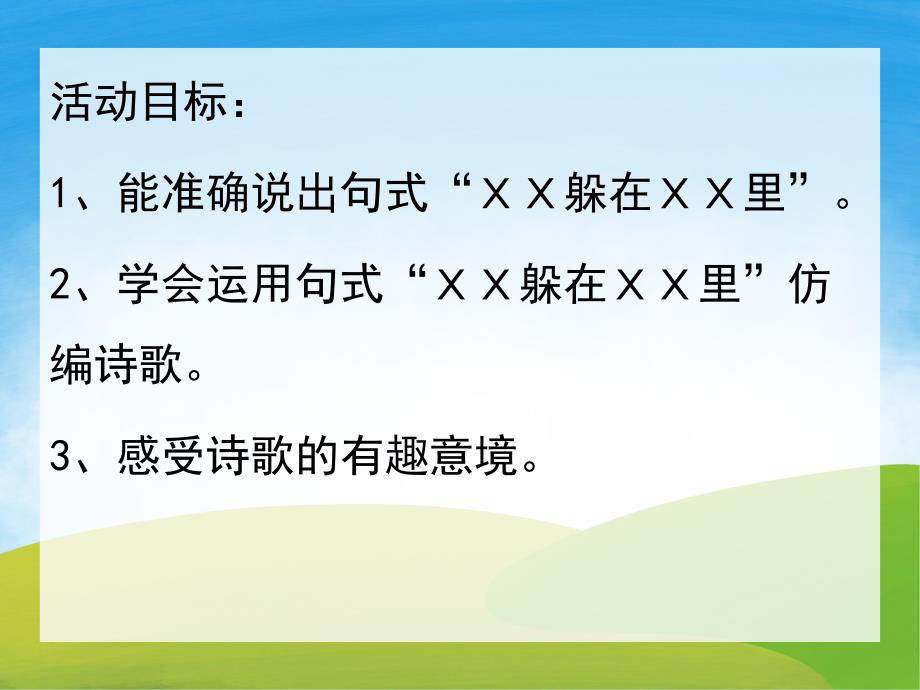 活动目标：

1、能准确说出句式“ＸＸ躲在ＸＸ里”。

2、学会运用句式“ＸＸ躲在ＸＸ里”仿编诗歌。

3、感受诗歌的有趣意境。